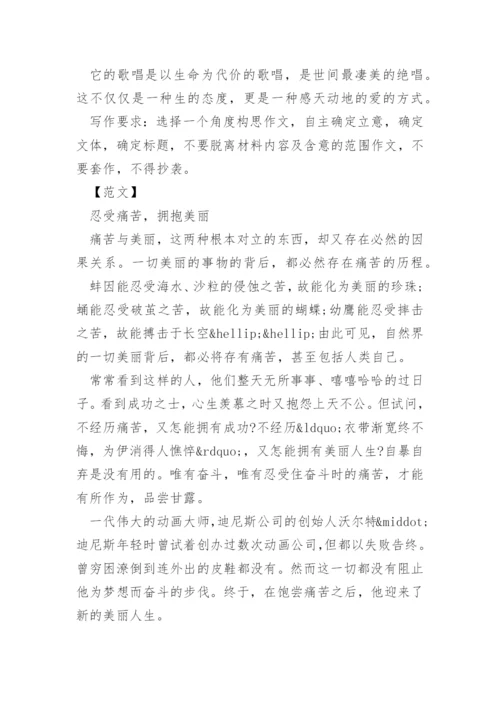 它的歌唱是以生命为代价的歌唱，是世间最凄美的绝唱。这不仅仅是一种生的态度，更是一种感天动地的爱的方式。

写作要求：选择一个角度构思作文，自主确定立意，确定文体，确定标题，不要脱离材料内容及含意的范围作文，不要套作，不得抄袭。

【范文】

忍受痛苦，拥抱美丽

痛苦与美丽，这两种根本对立的东西，却又存在必然的因果关系。一切美丽的事物的背后，都必然存在痛苦的历程。

蚌因能忍受海水、沙粒的侵蚀之苦，故能化为美丽的珍珠；蛹能忍受破茧之苦，故能化为美丽的蝴蝶；幼鹰能忍受摔击之苦，故能搏击于长空&hellip;&hellip;由此可见，自然界的一切美丽背后，都必将存有痛苦，甚至包括人类自己。

常常看到这样的人，他们整天无所事事、嘻嘻哈哈的过日子。看到成功之士，心生羡慕之时又抱怨上天不公。但试问，不经历痛苦，又怎能拥有成功?不经历&ldquo;衣带渐宽终不悔，为伊消得人憔悴&rdquo;，又怎能拥有美丽人生?自暴自弃是没有用的。唯有奋斗，唯有忍受住奋斗时的痛苦，才能有所作为，品尝甘露。

一代伟大的动画大师，迪尼斯公司的创始人沃尔特&middot;迪尼斯年轻时曾试着创办过数次动画公司，但都以失败告终。曾穷困潦倒到连外出的皮鞋都没有。然而这一切都没有阻止他为梦想而奋斗的步伐。终于，在饱尝痛苦之后，他迎来了新的美丽人生。